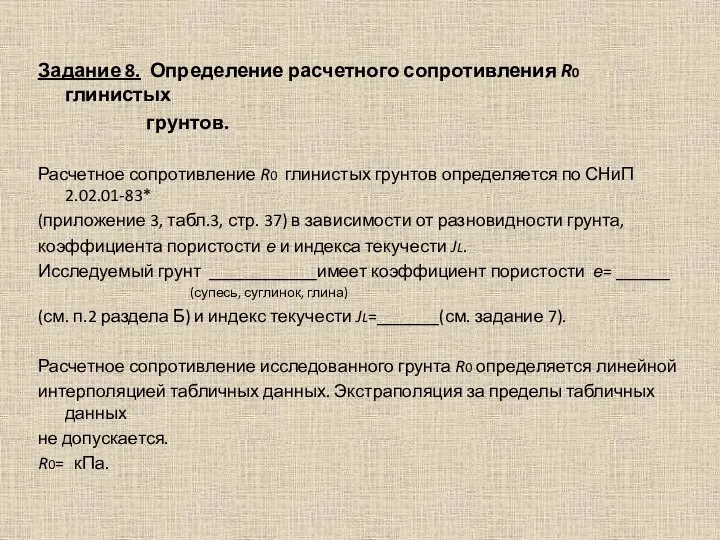 Задание 8. Определение расчетного сопротивления $R_0$ глинистых грунтов.

Расчетное сопротивление $R_0$ глинистых грунтов определяется по СНиП 2.02.01-83*
(приложение 3, табл.3, стр. 37) в зависимости от разновидности грунта,
коэффициента пористости $e$ и индекса текучести $J_L$.
Исследуемый грунт ____________имеет коэффициент пористости $e$= ______
(супесь, суглинок, глина)
(см. п.2 раздела Б) и индекс текучести $J_L$=_______(см. задание 7).

Расчетное сопротивление исследованного грунта $R_0$ определяется линейной
интерполяцией табличных данных. Экстраполяция за пределы табличных данных
не допускается.
$R_0$= кПа.